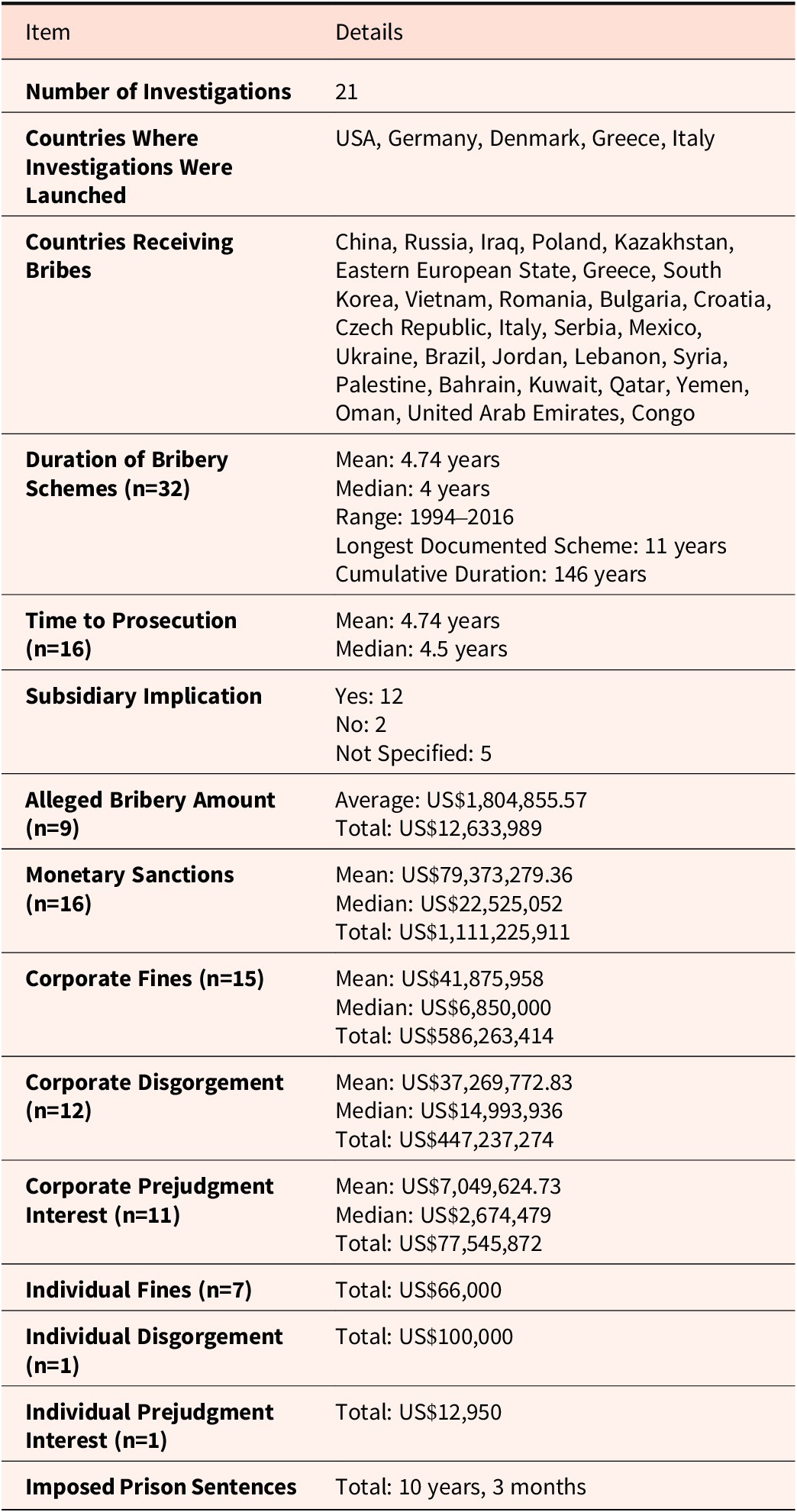 | Item | Details |
|---|---|
| Number of Investigations | 21 |
| Countries Where Investigations Were Launched | USA, Germany, Denmark, Greece, Italy |
| Countries Receiving Bribes | China, Russia, Iraq, Poland, Kazakhstan, Eastern European State, Greece, South Korea, Vietnam, Romania, Bulgaria, Croatia, Czech Republic, Italy, Serbia, Mexico, Ukraine, Brazil, Jordan, Lebanon, Syria, Palestine, Bahrain, Kuwait, Qatar, Yemen, Oman, United Arab Emirates, Congo |
| Duration of Bribery Schemes (n=32) | Mean: 4.74 years Median: 4 years Range: 1994–2016 Longest Documented Scheme: 11 years Cumulative Duration: 146 years |
| Time to Prosecution (n=16) | Mean: 4.74 years Median: 4.5 years |
| Subsidiary Implication | Yes: 12 No: 2 Not Specified: 5 |
| Alleged Bribery Amount (n=9) | Average: US$1,804,855.57 Total: US$12,633,989 |
| Monetary Sanctions (n=16) | Mean: US$79,373,279.36 Median: US$22,525,052 Total: US$1,111,225,911 |
| Corporate Fines (n=15) | Mean: US$41,875,958 Median: US$6,850,000 Total: US$586,263,414 |
| Corporate Disgorgement (n=12) | Mean: US$37,269,772.83 Median: US$14,993,936 Total: US$447,237,274 |
| Corporate Prejudgment Interest (n=11) | Mean: US$7,049,624.73 Median: US$2,674,479 Total: US$77,545,872 |
| Individual Fines (n=7) | Total: US$66,000 |
| Individual Disgorgement (n=1) | Total: US$100,000 |
| Individual Prejudgment Interest (n=1) | Total: US$12,950 |
| Imposed Prison Sentences | Total: 10 years, 3 months |